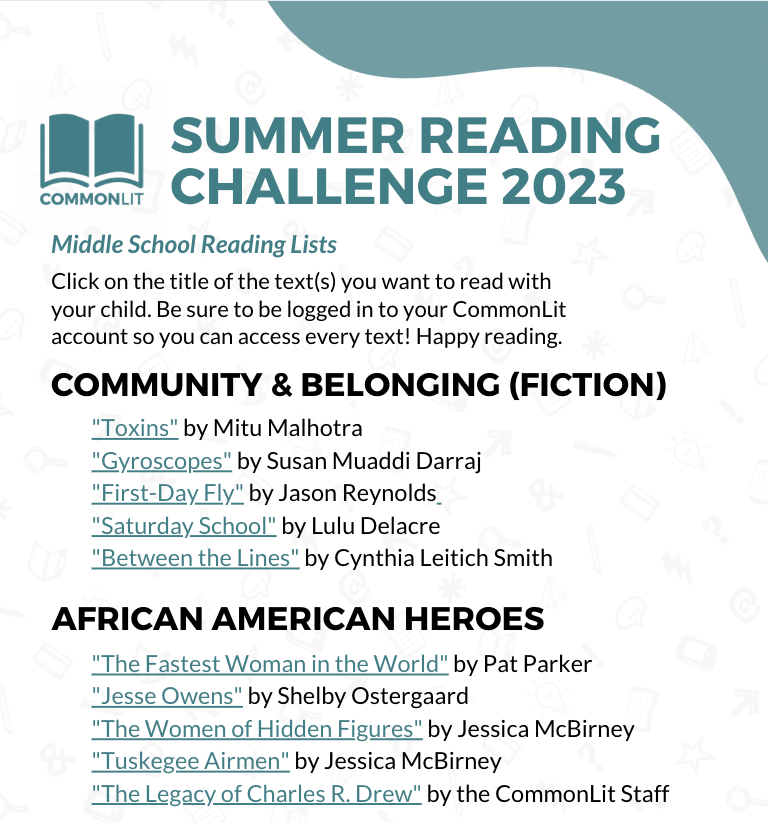 COMMONLIT

SUMMER READING CHALLENGE 2023

Middle School Reading Lists

Click on the title of the text(s) you want to read with your child. Be sure to be logged in to your CommonLit account so you can access every text! Happy reading.

COMMUNITY & BELONGING (FICTION)

"Toxins" by Mitu Malhotra
"Gyroscopes" by Susan Muaddi Darraj
"First-Day Fly" by Jason Reynolds
"Saturday School" by Lulu Delacre
"Between the Lines" by Cynthia Leitich Smith

AFRICAN AMERICAN HEROES

"The Fastest Woman in the World" by Pat Parker
"Jesse Owens" by Shelby Ostergaard
"The Women of Hidden Figures" by Jessica McBirney
"Tuskegee Airmen" by Jessica McBirney
"The Legacy of Charles R. Drew" by the CommonLit Staff